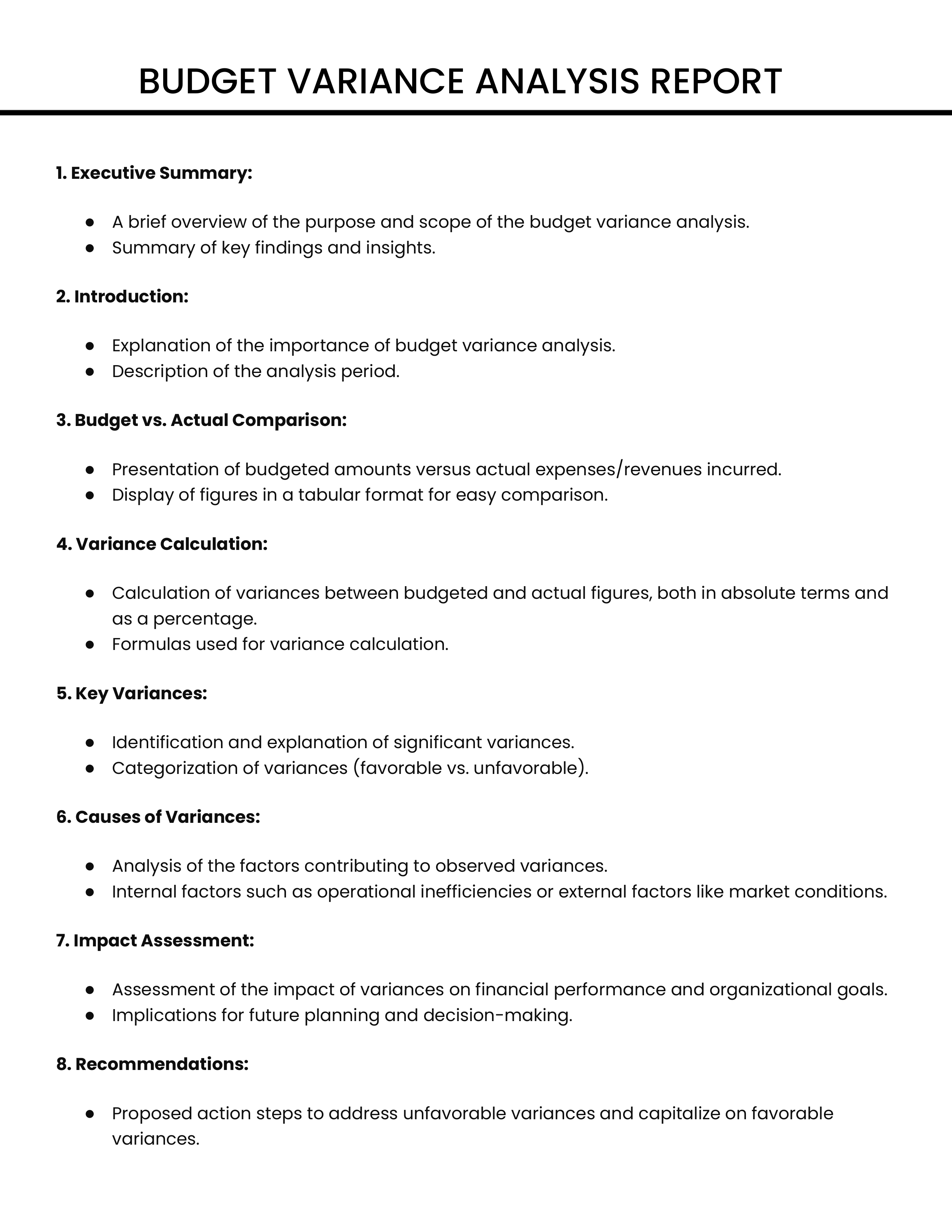 BUDGET VARIANCE ANALYSIS REPORT

1. Executive Summary:

• A brief overview of the purpose and scope of the budget variance analysis.
• Summary of key findings and insights.

2. Introduction:

• Explanation of the importance of budget variance analysis.
• Description of the analysis period.

3. Budget vs. Actual Comparison:

• Presentation of budgeted amounts versus actual expenses/revenues incurred.
• Display of figures in a tabular format for easy comparison.

4. Variance Calculation:

• Calculation of variances between budgeted and actual figures, both in absolute terms and as a percentage.
• Formulas used for variance calculation.

5. Key Variances:

• Identification and explanation of significant variances.
• Categorization of variances (favorable vs. unfavorable).

6. Causes of Variances:

• Analysis of the factors contributing to observed variances.
• Internal factors such as operational inefficiencies or external factors like market conditions.

7. Impact Assessment:

• Assessment of the impact of variances on financial performance and organizational goals.
• Implications for future planning and decision-making.

8. Recommendations:

• Proposed action steps to address unfavorable variances and capitalize on favorable variances.